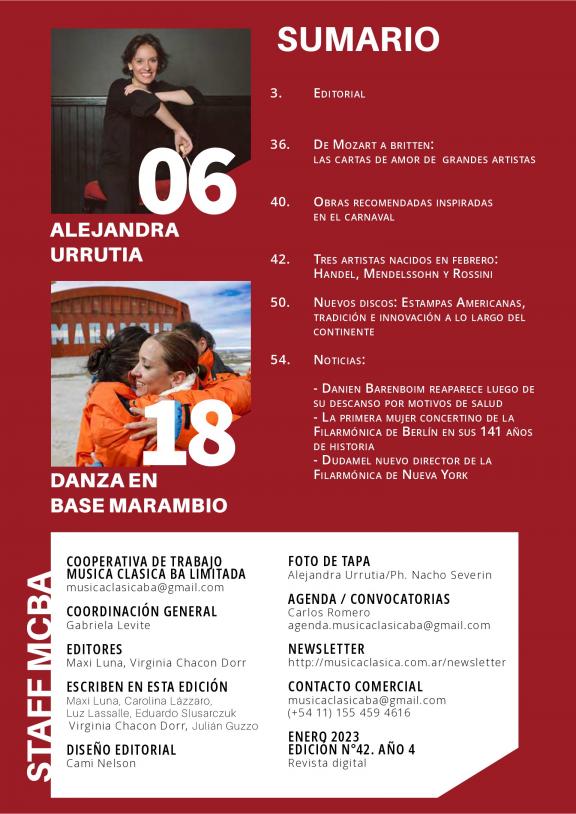 06

ALEJANDRA URRUTIA

MARAMBIO

18

DANZA EN BASE MARAMBIO

SUMARIO

3. Editorial

36. De Mozart a britten: las cartas de amor de grandes artistas

40. Obras recomendadas inspiradas en el carnaval

42. Tres artistas nacidos en febrero: Handel, Mendelssohn y Rossini

50. Nuevos discos: Estampas Americanas, tradición e innovación a lo largo del continente

54. Noticias:

- Danien Barenboim reaparece luego de su descanso por motivos de salud
- La primera mujer concertino de la Filarmónica de Berlín en sus 141 años de historia
- Dudamel nuevo director de la Filarmónica de Nueva York

STAFF MCBA

COOPERATIVA DE TRABAJO MUSICA CLASICA BA LIMITADA
musicaclasicaba@gmail.com

COORDINACIÓN GENERAL
Gabriela Levite

EDITORES
Maxi Luna, Virginia Chacon Dorr

ESCRIBEN EN ESTA EDICIÓN
Maxi Luna, Carolina Lázzaro, Luz Lassalle, Eduardo Slusarczuk Virginia Chacon Dorr, Julián Guzzo

DISEÑO EDITORIAL
Cami Nelson

FOTO DE TAPA
Alejandra Urrutia/Ph. Nacho Severin

AGENDA / CONVOCATORIAS
Carlos Romero
agenda.musicaclasicaba@gmail.com

NEWSLETTER
http://musicaclasica.com.ar/newsletter

CONTACTO COMERCIAL
musicaclasicaba@gmail.com
(+54 11) 155 459 4616

ENERO 2023
EDICION N°42. AÑO 4
Revista digital